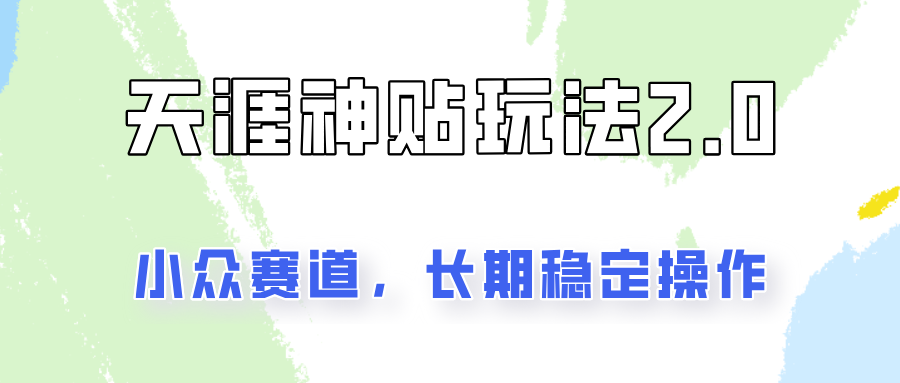 天涯神贴玩法2.0

小众赛道，长期稳定操作